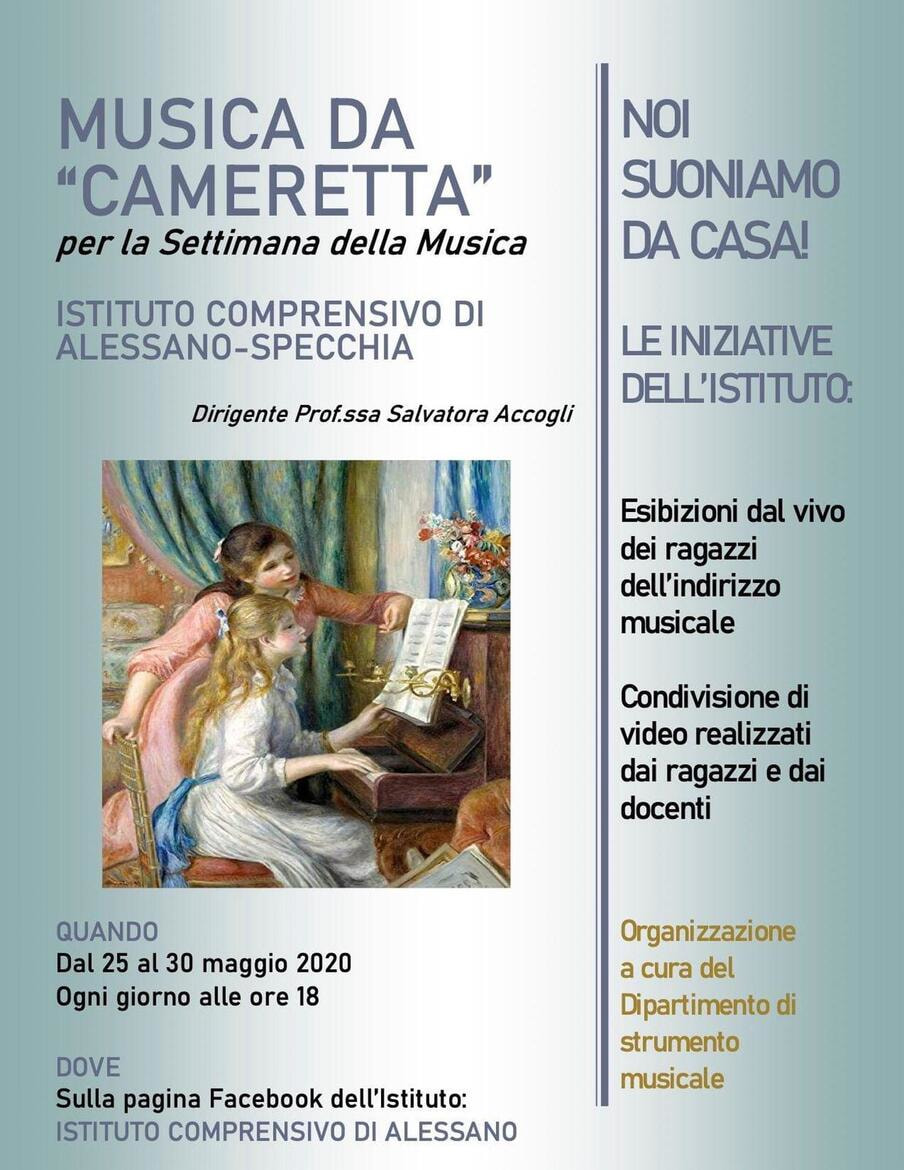 MUSICA DA "CAMERETTA"
per la Settimana della Musica

ISTITUTO COMPRENSIVO DI ALESSANO-SPECCHIA

Dirigente Prof.ssa Salvatora Accogli

QUANDO
Dal 25 al 30 maggio 2020
Ogni giorno alle ore 18

DOVE
Sulla pagina Facebook dell'Istituto:
ISTITUTO COMPRENSIVO DI ALESSANO

NOI SUONIAMO DA CASA!

LE INIZIATIVE DELL'ISTITUTO:

Esibizioni dal vivo dei ragazzi dell'indirizzo musicale

Condivisione di video realizzati dai ragazzi e dai docenti

Organizzazione a cura del Dipartimento di strumento musicale